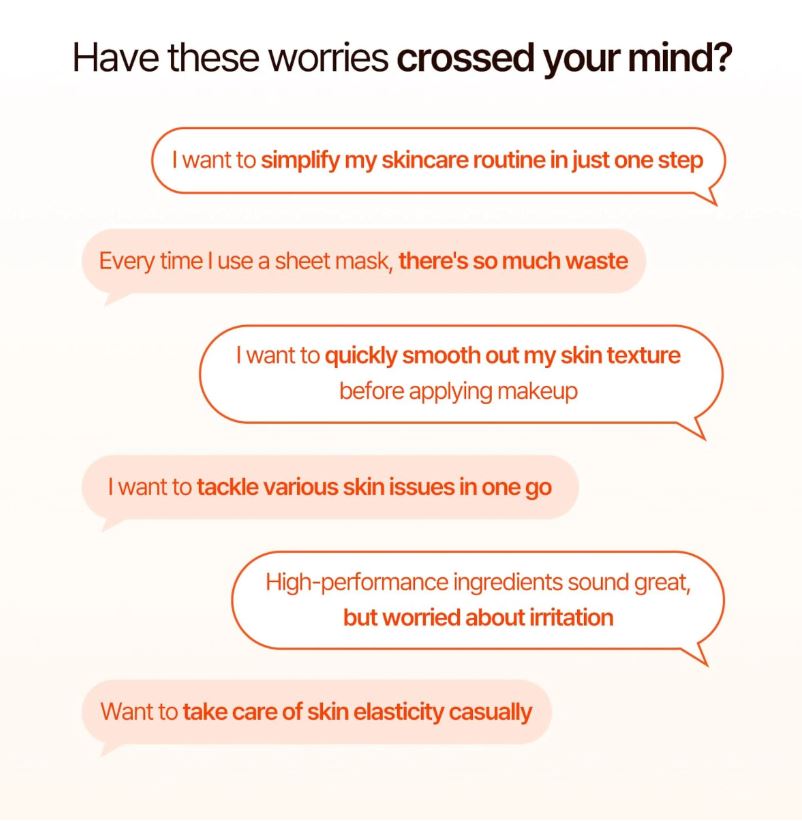 Have these worries crossed your mind?

I want to simplify my skincare routine in just one step

Every time I use a sheet mask, there's so much waste

I want to quickly smooth out my skin texture before applying makeup

I want to tackle various skin issues in one go

High-performance ingredients sound great, but worried about irritation

Want to take care of skin elasticity casually